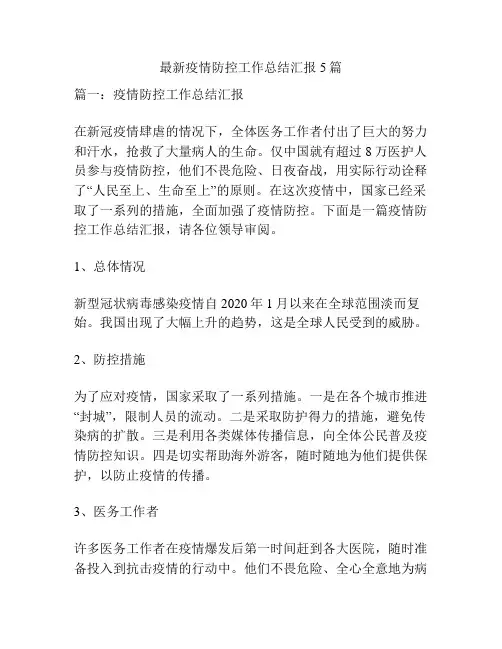 最新疫情防控工作总结汇报 5 篇

篇一：疫情防控工作总结汇报

在新冠疫情肆虐的情况下，全体医务工作者付出了巨大的努力和汗水，抢救了大量病人的生命。仅中国就有超过 8 万医护人员参与疫情防控，他们不畏危险、日夜奋战，用实际行动诠释了“人民至上、生命至上”的原则。在这次疫情中，国家已经采取了一系列的措施，全面加强了疫情防控。下面是一篇疫情防控工作总结汇报，请各位领导审阅。

1、总体情况

新型冠状病毒感染疫情自 2020 年 1 月以来在全球范围淡而复始。我国出现了大幅上升的趋势，这是全球人民受到的威胁。

2、防控措施

为了应对疫情，国家采取了一系列措施。一是在各个城市推进“封城”，限制人员的流动。二是采取防护得力的措施，避免传染病的扩散。三是利用各类媒体传播信息，向全体公民普及疫情防控知识。四是切实帮助海外游客，随时随地为他们提供保护，以防止疫情的传播。

3、医务工作者

许多医务工作者在疫情爆发后第一时间赶到各大医院，随时准备投入到抗击疫情的行动中。他们不畏危险、全心全意地为病